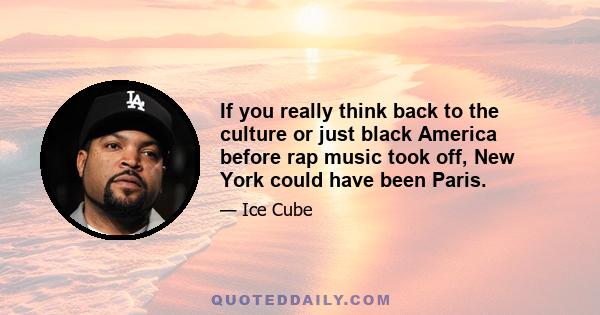 LA

If you really think back to the culture or just black America before rap music took off, New York could have been Paris.

— Ice Cube

QUOTEDDAILY.COM